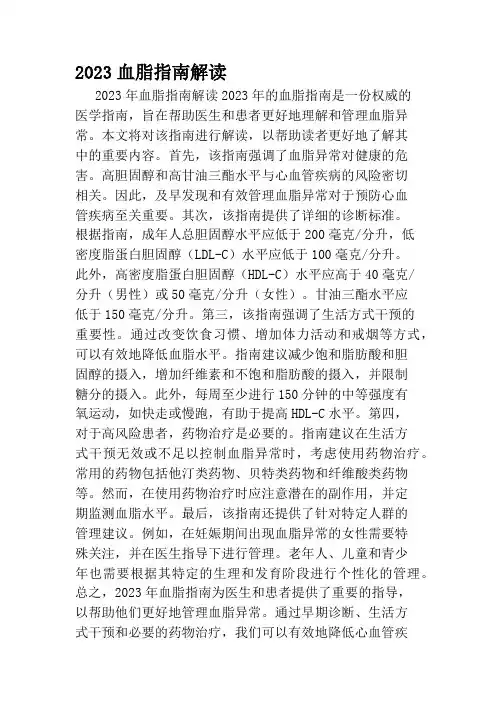 2023 血脂指南解读

2023 年血脂指南解读 2023 年的血脂指南是一份权威的医学指南，旨在帮助医生和患者更好地理解和管理血脂异常。本文将对该指南进行解读，以帮助读者更好地了解其中的重要内容。首先，该指南强调了血脂异常对健康的危害。高胆固醇和高甘油三酯水平与心血管疾病的风险密切相关。因此，及早发现和有效管理血脂异常对于预防心血管疾病至关重要。其次，该指南提供了详细的诊断标准。根据指南，成年人总胆固醇水平应低于 200 毫克/分升，低密度脂蛋白胆固醇（LDL-C）水平应低于 100 毫克/分升。此外，高密度脂蛋白胆固醇（HDL-C）水平应高于 40 毫克/分升（男性）或 50 毫克/分升（女性）。甘油三酯水平应低于 150 毫克/分升。第三，该指南强调了生活方式干预的重要性。通过改变饮食习惯、增加体力活动和戒烟等方式，可以有效地降低血脂水平。指南建议减少饱和脂肪酸和胆固醇的摄入，增加纤维素和不饱和脂肪酸的摄入，并限制糖分的摄入。此外，每周至少进行 150 分钟的中等强度有氧运动，如快走或慢跑，有助于提高 HDL-C 水平。第四，对于高风险患者，药物治疗是必要的。指南建议在生活方式干预无效或不足以控制血脂异常时，考虑使用药物治疗。常用的药物包括他汀类药物、贝特类药物和纤维酸类药物等。然而，在使用药物治疗时应注意潜在的副作用，并定期监测血脂水平。最后，该指南还提供了针对特定人群的管理建议。例如，在妊娠期间出现血脂异常的女性需要特殊关注，并在医生指导下进行管理。老年人、儿童和青少年也需要根据其特定的生理和发育阶段进行个性化的管理。总之，2023 年血脂指南为医生和患者提供了重要的指导，以帮助他们更好地管理血脂异常。通过早期诊断、生活方式干预和必要的药物治疗，我们可以有效地降低心血管疾